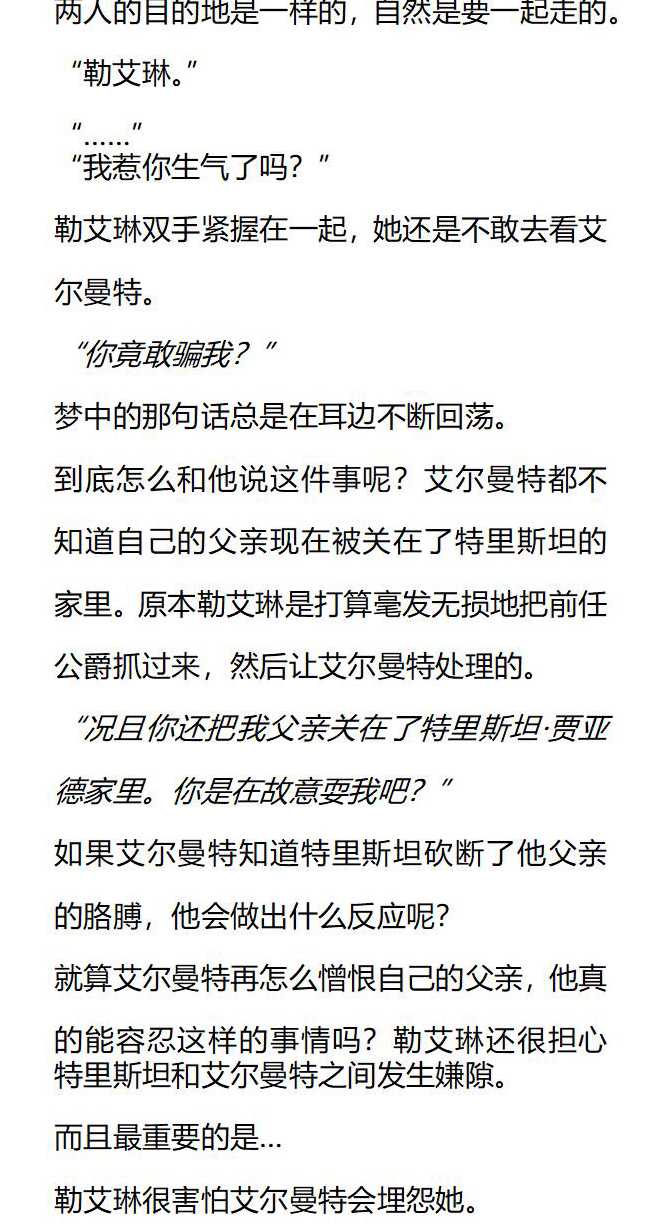 两人的目的地是一样的，自然是要一起走的。

“勒艾琳。”

“……”

“我惹你生气了吗？”

勒艾琳双手紧握在一起，她还是不敢去看艾尔曼特。

“你竟敢骗我？”

梦中的那句话总是在耳边不断回荡。

到底怎么和他说这件事呢？艾尔曼特都不知道自己的父亲现在被关在了特里斯坦的家里。原本勒艾琳是打算毫发无损地把前任公爵抓过来，然后让艾尔曼特处理的。

“况且你还把我父亲关在了特里斯坦·贾亚德家里。你是在故意耍我吧？”

如果艾尔曼特知道特里斯坦砍断了他父亲的胳膊，他会做出什么反应呢？

就算艾尔曼特再怎么憎恨自己的父亲，他真的能容忍这样的事情吗？勒艾琳还很担心特里斯坦和艾尔曼特之间发生嫌隙。

而且最重要的是…

勒艾琳很害怕艾尔曼特会埋怨她。